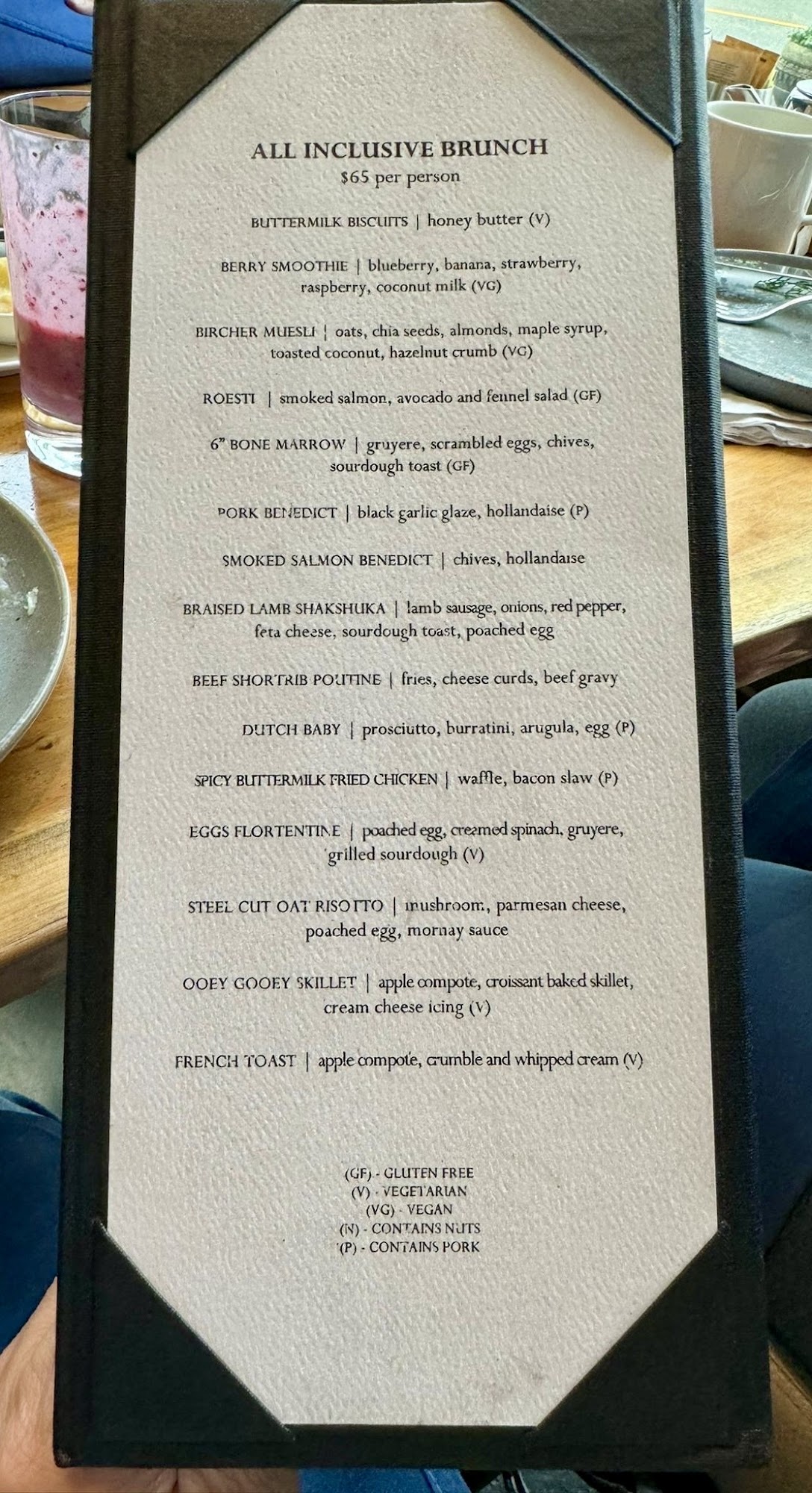 ALL INCLUSIVE BRUNCH
$65 per person

BUTTERMILK BISCUITS | honey butter (V)

BERRY SMOOTHIE | blueberry, banana, strawberry, raspberry, coconut milk (VG)

BIRCHER MUESLI | oats, chia seeds, almonds, maple syrup, toasted coconut, hazelnut crumb (VG)

ROESTI | smoked salmon, avocado and fennel salad (GF)

6" BONE MARROW | gruyere, scrambled eggs, chives, sourdough toast (GF)

PORK BENEDICT | black garlic glaze, hollandaise (P)

SMOKED SALMON BENEDICT | chives, hollandaise

BRAISED LAMB SHAKSHUKA | lamb sausage, onions, red pepper, feta cheese, sourdough toast, poached egg

BEEF SHORTRIB POUTINE | fries, cheese curds, beef gravy

DUTCH BABY | prosciutto, burratini, arugula, egg (P)

SPICY BUTTERMILK FRIED CHICKEN | waffle, bacon slaw (P)

EGGS FLORTENTINE | poached egg, creamed spinach, gruyere, grilled sourdough (V)

STEEL CUT OAT RISOTTO | mushroom, parmesan cheese, poached egg, mornay sauce

OOEY GOOEY SKILLET | apple compote, croissant baked skillet, cream cheese icing (V)

FRENCH TOAST | apple compote, crumble and whipped cream (V)

(GF) - GLUTEN FREE
(V) - VEGETARIAN
(VG) - VEGAN
(N) - CONTAINS NUTS
(P) - CONTAINS PORK